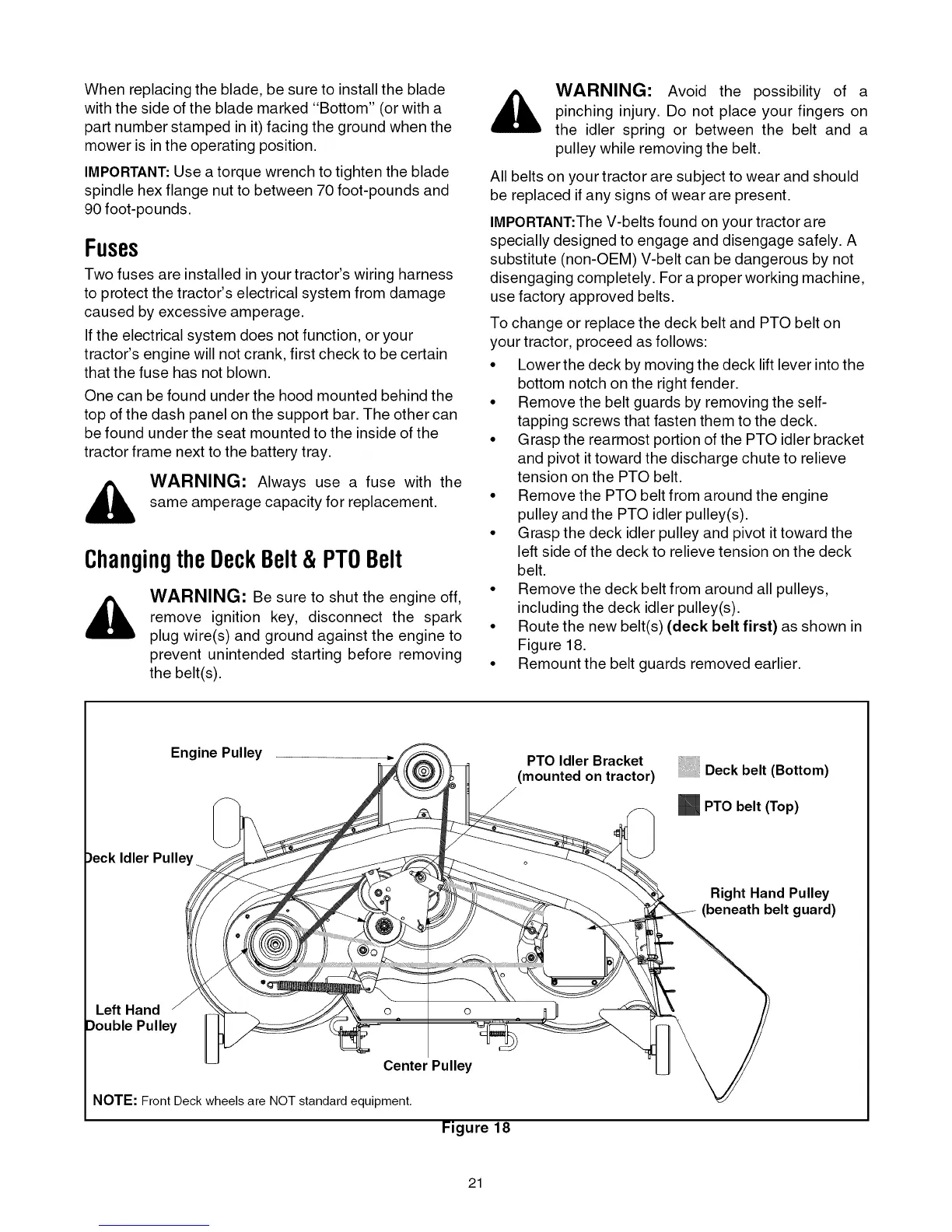 When replacing the blade, be sure to install the blade with the side of the blade marked "Bottom" (or with a part number stamped in it) facing the ground when the mower is in the operating position.

IMPORTANT: Use a torque wrench to tighten the blade spindle hex flange nut to between 70 foot-pounds and 90 foot-pounds.

Fuses

Two fuses are installed in your tractor's wiring harness to protect the tractor's electrical system from damage caused by excessive amperage.

If the electrical system does not function, or your tractor's engine will not crank, first check to be certain that the fuse has not blown.

One can be found under the hood mounted behind the top of the dash panel on the support bar. The other can be found under the seat mounted to the inside of the tractor frame next to the battery tray.

WARNING: Always use a fuse with the same amperage capacity for replacement.

Changing the Deck Belt & PTO Belt

WARNING: Be sure to shut the engine off, remove ignition key, disconnect the spark plug wire(s) and ground against the engine to prevent unintended starting before removing the belt(s).

WARNING: Avoid the possibility of a pinching injury. Do not place your fingers on the idler spring or between the belt and a pulley while removing the belt.

All belts on your tractor are subject to wear and should be replaced if any signs of wear are present.

IMPORTANT:The V-belts found on your tractor are specially designed to engage and disengage safely. A substitute (non-OEM) V-belt can be dangerous by not disengaging completely. For a proper working machine, use factory approved belts.

To change or replace the deck belt and PTO belt on your tractor, proceed as follows:

• Lower the deck by moving the deck lift lever into the bottom notch on the right fender.
• Remove the belt guards by removing the self-tapping screws that fasten them to the deck.
• Grasp the rearmost portion of the PTO idler bracket and pivot it toward the discharge chute to relieve tension on the PTO belt.
• Remove the PTO belt from around the engine pulley and the PTO idler pulley(s).
• Grasp the deck idler pulley and pivot it toward the left side of the deck to relieve tension on the deck belt.
• Remove the deck belt from around all pulleys, including the deck idler pulley(s).
• Route the new belt(s) (deck belt first) as shown in Figure 18.
• Remount the belt guards removed earlier.

Engine Pulley
PTO Idler Bracket (mounted on tractor)
Deck belt (Bottom)
PTO belt (Top)
Deck Idler Pulley
Right Hand Pulley (beneath belt guard)
Left Hand Double Pulley
Center Pulley
NOTE: Front Deck wheels are NOT standard equipment.

Figure 18

21